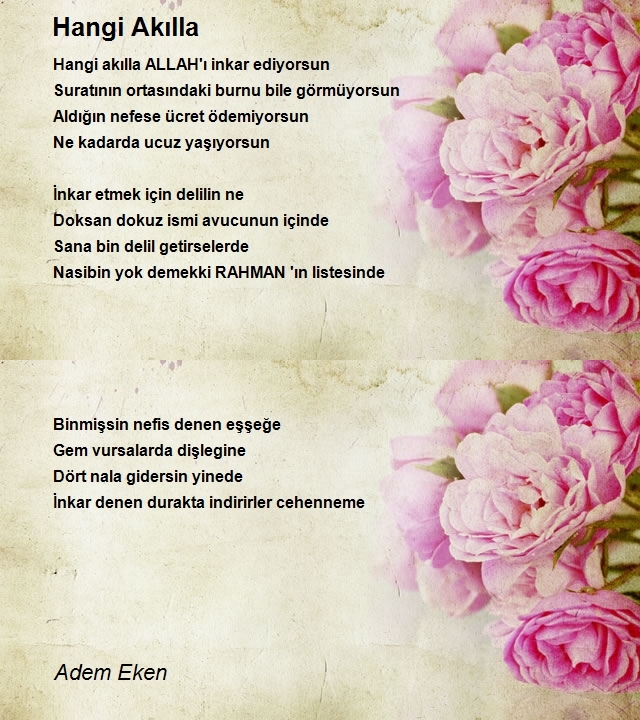 Hangi Akılla

Hangi akılla ALLAH'ı inkar ediyorsun
Suratının ortasındaki burnu bile görmüyorsun
Aldığın nefese ücret ödemiyorsun
Ne kadarda ucuz yaşıyorsun

İnkar etmek için delilin ne
Doksan dokuz ismi avucunun içinde
Sana bin delil getirselerde
Nasibin yok demekki RAHMAN 'ın listesinde

Binmişsin nefis denen eşşeğe
Gem vursalarda dişlegine
Dört nala gidersin yinede
İnkar denen durakta indirirler cehenneme

Adem Eken